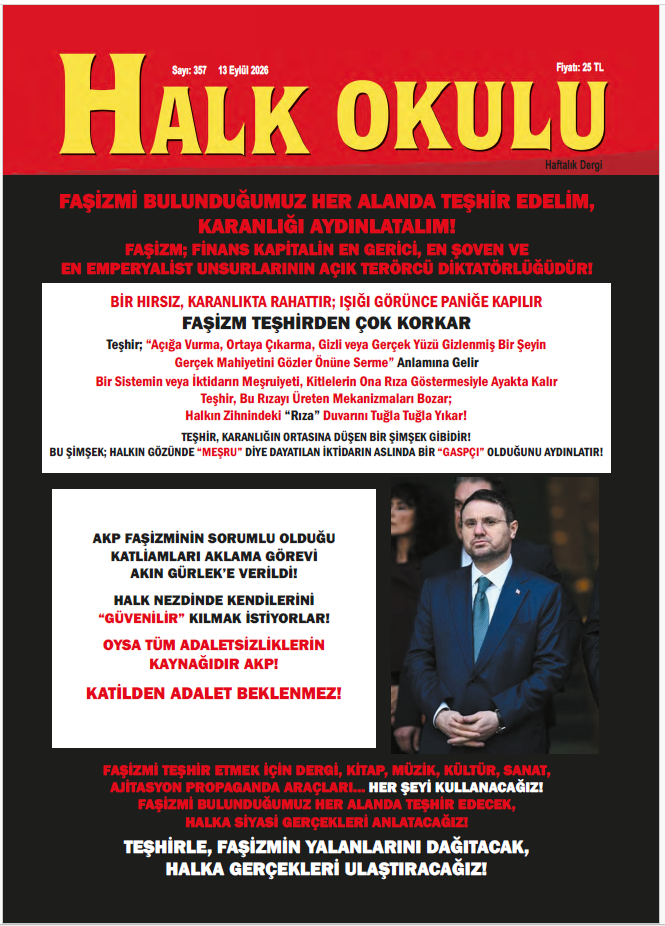 Sayı: 357 13 Eylül 2026

Fiyatı: 25 TL

HALK OKULU

Haftalık Dergi

FAŞİZMİ BULUNDUĞUMUZ HER ALANDA TEŞHİR EDELİM, KARANLIĞI AYDINLATALIM!

FAŞİZM; FİNANS KAPİTALİN EN GERİCİ, EN ŞOVEN VE EN EMPERYALİST UNSURLARININ AÇIK TERÖRCÜ DİKTATÖRLÜĞÜDÜR!

BİR HIRSIZ, KARANLIKTA RAHATTIR; IŞIĞI GÖRÜNCE PANİĞE KAPILIR

FAŞİZM TEŞHİRDEN ÇOK KORKAR

Teşhir; "Açığa Vurma, Ortaya Çıkarma, Gizli veya Gerçek Yüzü Gizlenmiş Bir Şeyin Gerçek Mahiyetini Gözler Önüne Serme" Anlamına Gelir

Bir Sistemin veya İktidarın Meşruiyeti, Kitlelerin Ona Rıza Göstermesiyle Ayakta Kalır

Teşhir, Bu Rızayı Üreten Mekanizmaları Bozar;

Halkın Zihnindeki "Rıza" Duvarını Tuğla Tuğla Yıkar!

TEŞHİR, KARANLIĞIN ORTASINA DÜŞEN BİR ŞİMŞEK GİBİDİR!

BU ŞİMŞEK; HALKIN GÖZÜNDE "MEŞRU" DİYE DAYATILAN İKTİDARIN ASLINDA BİR "GASPÇI" OLDUĞUNU AYDINLATIR!

AKP FAŞİZMİNİN SORUMLU OLDUĞU KATLİAMLARI AKLAMA GÖREVİ AKIN GÜRLEK'E VERİLDİ!

HALK NEZDİNDE KENDİLERİNİ "GÜVENİLİR" KILMAK İSTİYORLAR!

OYSA TÜM ADALETSİZLİKLERİN KAYNAĞIDIR AKP!

KATİLDEN ADALET BEKLENMEZ!

FAŞİZMİ TEŞHİR ETMEK İÇİN DERGİ, KİTAP, MÜZİK, KÜLTÜR, SANAT, AJİTASYON PROPAGANDA ARAÇLARI... HER ŞEYİ KULLANACAĞIZ!

FAŞİZMİ BULUNDUĞUMUZ HER ALANDA TEŞHİR EDECEK, HALKA SİYASİ GERÇEKLERİ ANLATACAĞIZ!

TEŞHİRLE, FAŞİZMİN YALANLARINI DAĞITACAK, HALKA GERÇEKLERİ ULAŞTIRACAĞIZ!